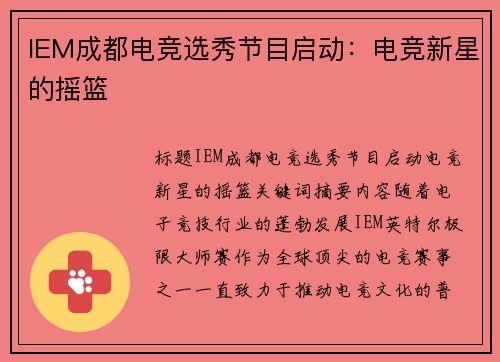 IEM成都电竞选秀节目启动：电竞新星的摇篮

标题IEM成都电竞选秀节目启动电竞新星的摇篮关键词摘要内容随着电子竞技行业的蓬勃发展IEM英特尔极限大师赛作为全球顶尖的电竞赛事之一一直致力于推动电竞文化的普